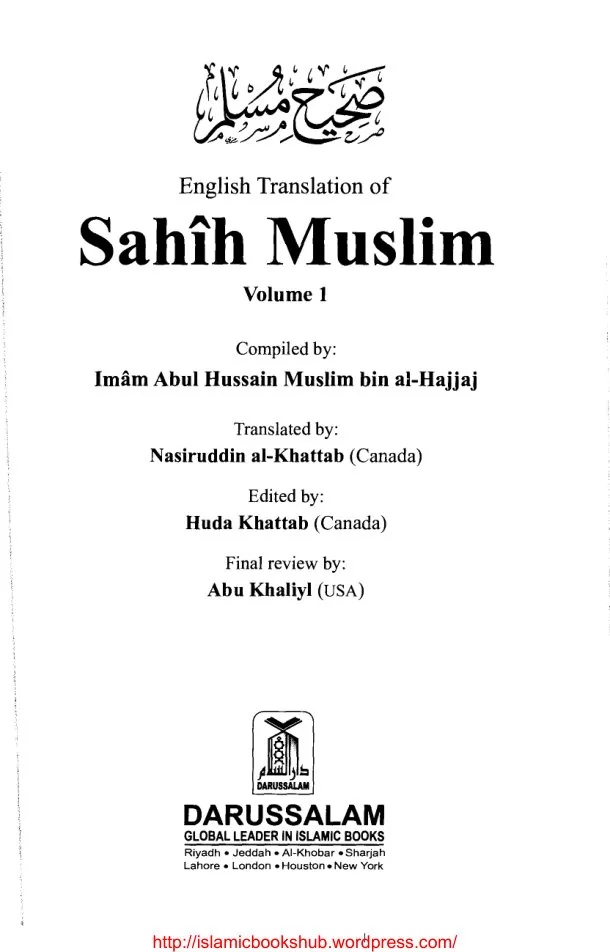 صحيح مسلم

English Translation of

Sahîh Muslim

Volume 1

Compiled by:
Imâm Abul Hussain Muslim bin al-Hajjaj

Translated by:
Nasiruddin al-Khattab (Canada)

Edited by:
Huda Khattab (Canada)

Final review by:
Abu Khaliyl (USA)

دار السلام
DARUSSALAM

DARUSSALAM
GLOBAL LEADER IN ISLAMIC BOOKS
Riyadh • Jeddah • Al-Khobar • Sharjah
Lahore • London • Houston • New York

http://islamicbookshub.wordpress.com/